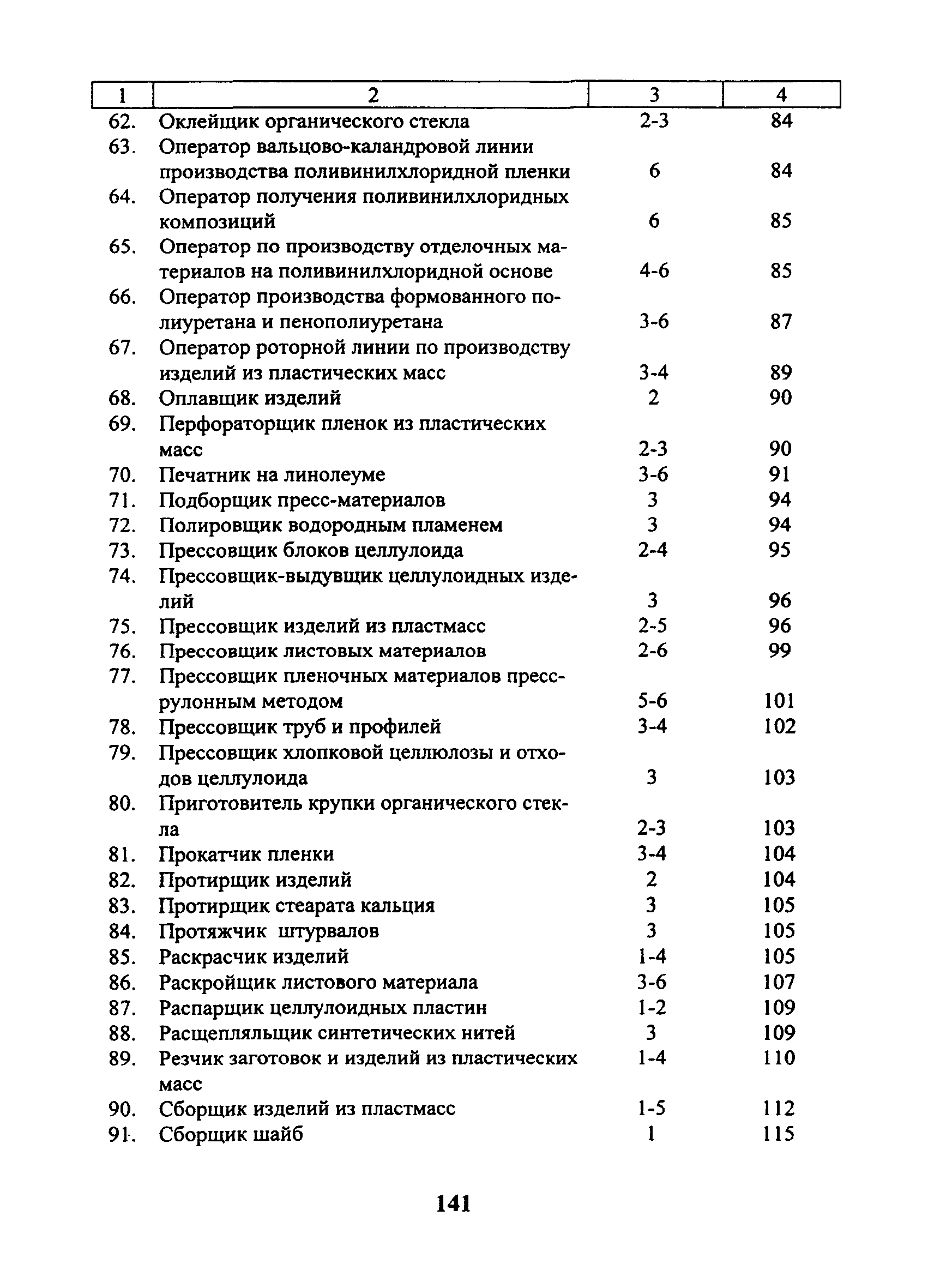 | 1 | 2 | 3 | 4 |
|---|---|---|---|
| 62. | Оклейщик органического стекла | 2-3 | 84 |
| 63. | Оператор вальцово-каландровой линии производства поливинилхлоридной пленки | 6 | 84 |
| 64. | Оператор получения поливинилхлоридных композиций | 6 | 85 |
| 65. | Оператор по производству отделочных материалов на поливинилхлоридной основе | 4-6 | 85 |
| 66. | Оператор производства формованного полиуретана и пенополиуретана | 3-6 | 87 |
| 67. | Оператор роторной линии по производству изделий из пластических масс | 3-4 | 89 |
| 68. | Оплавщик изделий | 2 | 90 |
| 69. | Перфораторщик пленок из пластических масс | 2-3 | 90 |
| 70. | Печатник на линолеуме | 3-6 | 91 |
| 71. | Подборщик пресс-материалов | 3 | 94 |
| 72. | Полировщик водородным пламенем | 3 | 94 |
| 73. | Прессовщик блоков целлулоида | 2-4 | 95 |
| 74. | Прессовщик-выдувщик целлулоидных изделий | 3 | 96 |
| 75. | Прессовщик изделий из пластмасс | 2-5 | 96 |
| 76. | Прессовщик листовых материалов | 2-6 | 99 |
| 77. | Прессовщик пленочных материалов пресс-рулонным методом | 5-6 | 101 |
| 78. | Прессовщик труб и профилей | 3-4 | 102 |
| 79. | Прессовщик хлопковой целлюлозы и отходов целлулоида | 3 | 103 |
| 80. | Приготовитель крупки органического стекла | 2-3 | 103 |
| 81. | Прокатчик пленки | 3-4 | 104 |
| 82. | Протирщик изделий | 2 | 104 |
| 83. | Протирщик стеарата кальция | 3 | 105 |
| 84. | Протяжчик штурвалов | 3 | 105 |
| 85. | Раскрасчик изделий | 1-4 | 105 |
| 86. | Раскройщик листового материала | 3-6 | 107 |
| 87. | Распарщик целлулоидных пластин | 1-2 | 109 |
| 88. | Расщепляльщик синтетических нитей | 3 | 109 |
| 89. | Резчик заготовок и изделий из пластических масс | 1-4 | 110 |
| 90. | Сборщик изделий из пластмасс | 1-5 | 112 |
| 91. | Сборщик шайб | 1 | 115 |

141